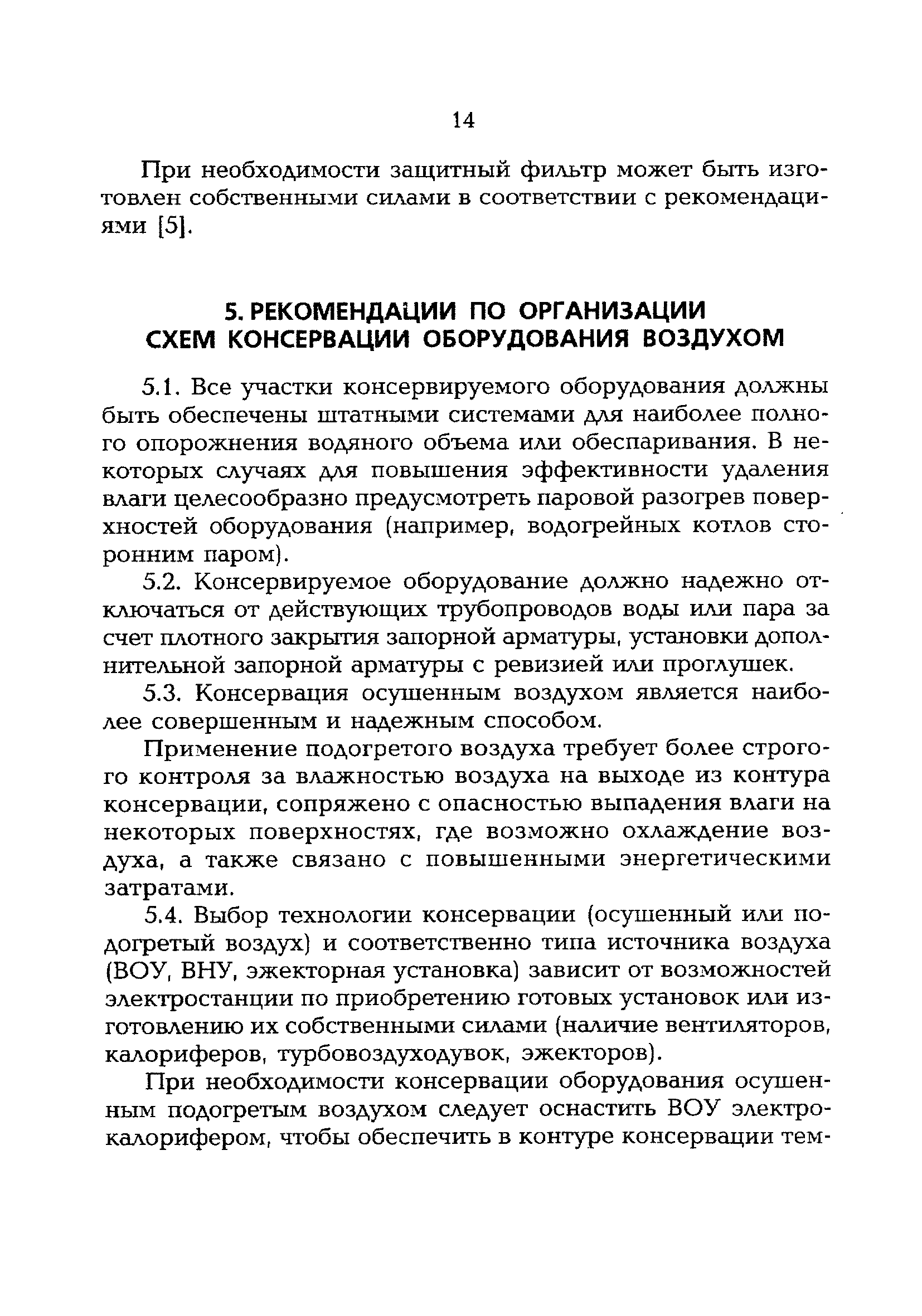 14

При необходимости защитный фильтр может быть изготовлен собственными силами в соответствии с рекомендациями [5].

5. РЕКОМЕНДАЦИИ ПО ОРГАНИЗАЦИИ СХЕМ КОНСЕРВАЦИИ ОБОРУДОВАНИЯ ВОЗДУХОМ

5.1. Все участки консервируемого оборудования должны быть обеспечены штатными системами для наиболее полного опорожнения водяного объема или обеспаривания. В некоторых случаях для повышения эффективности удаления влаги целесообразно предусмотреть паровой разогрев поверхностей оборудования (например, водогрейных котлов сторонним паром).

5.2. Консервируемое оборудование должно надежно отключаться от действующих трубопроводов воды или пара за счет плотного закрытия запорной арматуры, установки дополнительной запорной арматуры с ревизией или проглушек.

5.3. Консервация осушенным воздухом является наиболее совершенным и надежным способом.

Применение подогретого воздуха требует более строгого контроля за влажностью воздуха на выходе из контура консервации, сопряжено с опасностью выпадения влаги на некоторых поверхностях, где возможно охлаждение воздуха, а также связано с повышенными энергетическими затратами.

5.4. Выбор технологии консервации (осушенный или подогретый воздух) и соответственно типа источника воздуха (ВОУ, ВНУ, эжекторная установка) зависит от возможностей электростанции по приобретению готовых установок или изготовлению их собственными силами (наличие вентиляторов, калориферов, турбовоздуходувок, эжекторов).

При необходимости консервации оборудования осушенным подогретым воздухом следует оснастить ВОУ электрокалорифером, чтобы обеспечить в контуре консервации тем-